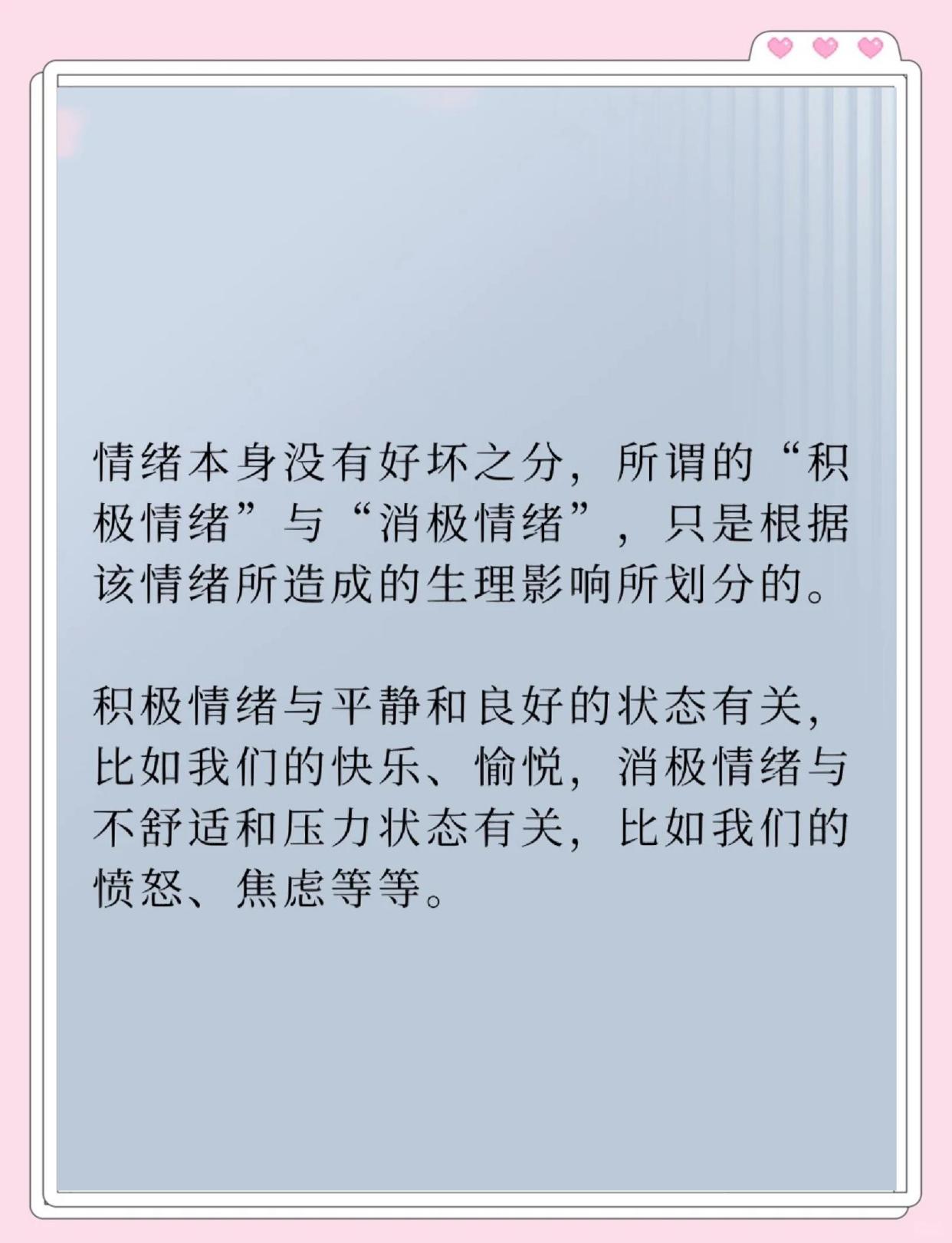 情绪本身没有好坏之分，所谓的“积极情绪”与“消极情绪”，只是根据该情绪所造成的生理影响所划分的。

积极情绪与平静和良好的状态有关，比如我们的快乐、愉悦，消极情绪与不舒适和压力状态有关，比如我们的愤怒、焦虑等等。